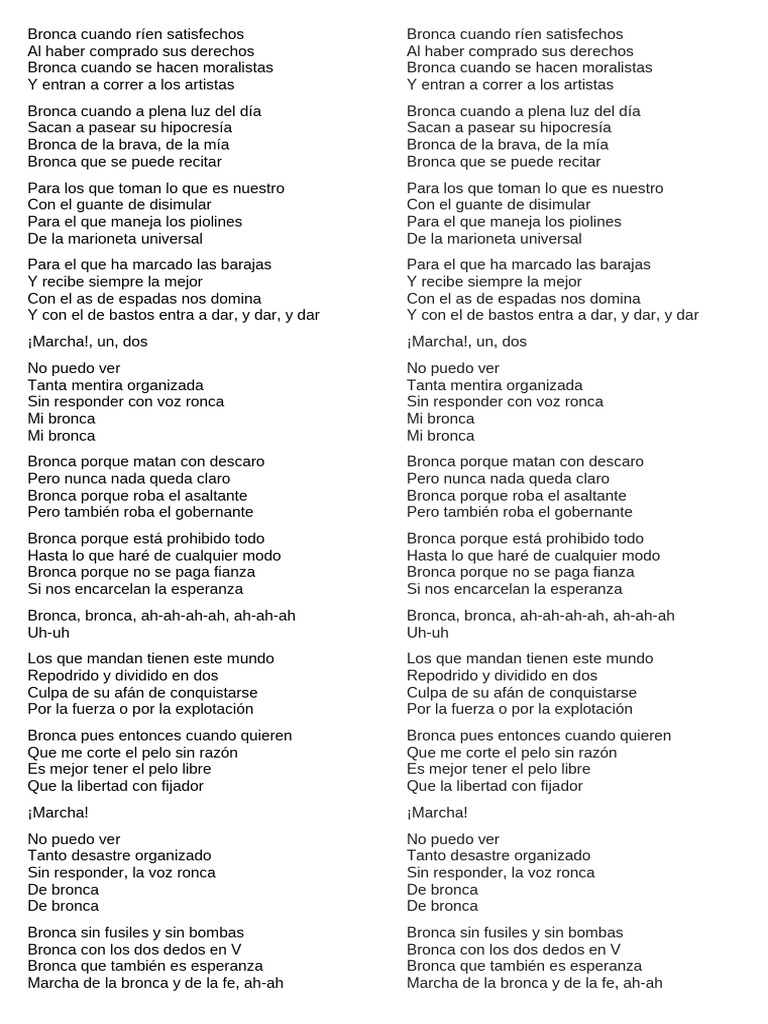 Bronca cuando ríen satisfechos
Al haber comprado sus derechos
Bronca cuando se hacen moralistas
Y entran a correr a los artistas

Bronca cuando a plena luz del día
Sacan a pasear su hipocresía
Bronca de la brava, de la mía
Bronca que se puede recitar

Para los que toman lo que es nuestro
Con el guante de disimular
Para el que maneja los piolines
De la marioneta universal

Para el que ha marcado las barajas
Y recibe siempre la mejor
Con el as de espadas nos domina
Y con el de bastos entra a dar, y dar, y dar

¡Marcha!, un, dos

No puedo ver
Tanta mentira organizada
Sin responder con voz ronca
Mi bronca
Mi bronca

Bronca porque matan con descaro
Pero nunca nada queda claro
Bronca porque roba el asaltante
Pero también roba el gobernante

Bronca porque está prohibido todo
Hasta lo que haré de cualquier modo
Bronca porque no se paga fianza
Si nos encarcelan la esperanza

Bronca, bronca, ah-ah-ah-ah, ah-ah-ah
Uh-uh

Los que mandan tienen este mundo
Repodrido y dividido en dos
Culpa de su afán de conquistarse
Por la fuerza o por la explotación

Bronca pues entonces cuando quieren
Que me corte el pelo sin razón
Es mejor tener el pelo libre
Que la libertad con fijador

¡Marcha!

No puedo ver
Tanto desastre organizado
Sin responder, la voz ronca
De bronca
De bronca

Bronca sin fusiles y sin bombas
Bronca con los dos dedos en V
Bronca que también es esperanza
Marcha de la bronca y de la fe, ah-ah

Bronca cuando ríen satisfechos
Al haber comprado sus derechos
Bronca cuando se hacen moralistas
Y entran a correr a los artistas

Bronca cuando a plena luz del día
Sacan a pasear su hipocresía
Bronca de la brava, de la mía
Bronca que se puede recitar

Para los que toman lo que es nuestro
Con el guante de disimular
Para el que maneja los piolines
De la marioneta universal

Para el que ha marcado las barajas
Y recibe siempre la mejor
Con el as de espadas nos domina
Y con el de bastos entra a dar, y dar, y dar

¡Marcha!, un, dos

No puedo ver
Tanta mentira organizada
Sin responder con voz ronca
Mi bronca
Mi bronca

Bronca porque matan con descaro
Pero nunca nada queda claro
Bronca porque roba el asaltante
Pero también roba el gobernante

Bronca porque está prohibido todo
Hasta lo que haré de cualquier modo
Bronca porque no se paga fianza
Si nos encarcelan la esperanza

Bronca, bronca, ah-ah-ah-ah, ah-ah-ah
Uh-uh

Los que mandan tienen este mundo
Repodrido y dividido en dos
Culpa de su afán de conquistarse
Por la fuerza o por la explotación

Bronca pues entonces cuando quieren
Que me corte el pelo sin razón
Es mejor tener el pelo libre
Que la libertad con fijador

¡Marcha!

No puedo ver
Tanto desastre organizado
Sin responder, la voz ronca
De bronca
De bronca

Bronca sin fusiles y sin bombas
Bronca con los dos dedos en V
Bronca que también es esperanza
Marcha de la bronca y de la fe, ah-ah